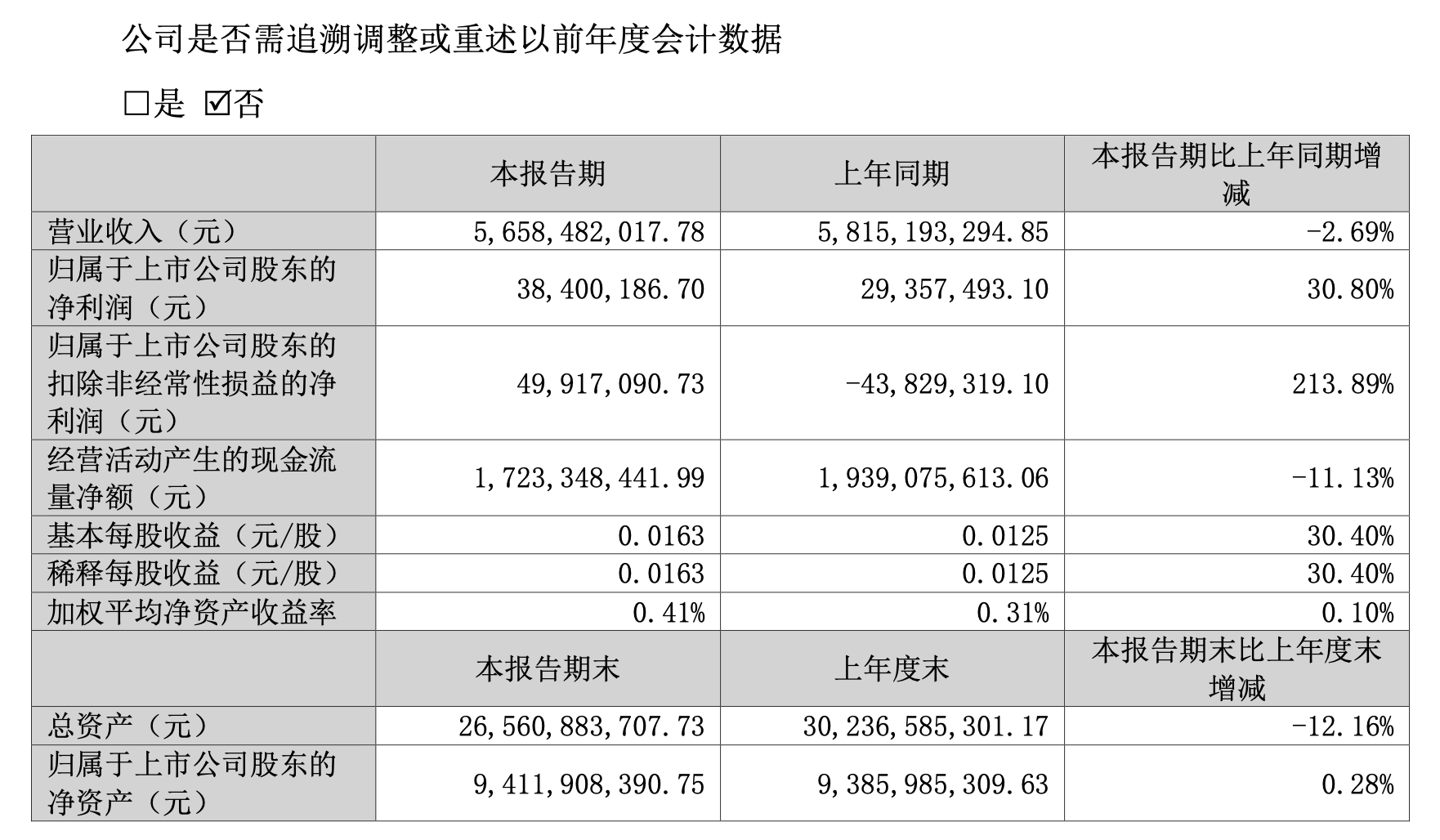 公司是否需追溯调整或重述以前年度会计数据

□是 ☑否

| | 本报告期 | 上年同期 | 本报告期比上年同期增减 |
|---|---|---|---|
| 营业收入（元） | 5,658,482,017.78 | 5,815,193,294.85 | -2.69% |
| 归属于上市公司股东的净利润（元） | 38,400,186.70 | 29,357,493.10 | 30.80% |
| 归属于上市公司股东的扣除非经常性损益的净利润（元） | 49,917,090.73 | -43,829,319.10 | 213.89% |
| 经营活动产生的现金流量净额（元） | 1,723,348,441.99 | 1,939,075,613.06 | -11.13% |
| 基本每股收益（元/股） | 0.0163 | 0.0125 | 30.40% |
| 稀释每股收益（元/股） | 0.0163 | 0.0125 | 30.40% |
| 加权平均净资产收益率 | 0.41% | 0.31% | 0.10% |
| | 本报告期末 | 上年度末 | 本报告期末比上年度末增减 |
| 总资产（元） | 26,560,883,707.73 | 30,236,585,301.17 | -12.16% |
| 归属于上市公司股东的净资产（元） | 9,411,908,390.75 | 9,385,985,309.63 | 0.28% |